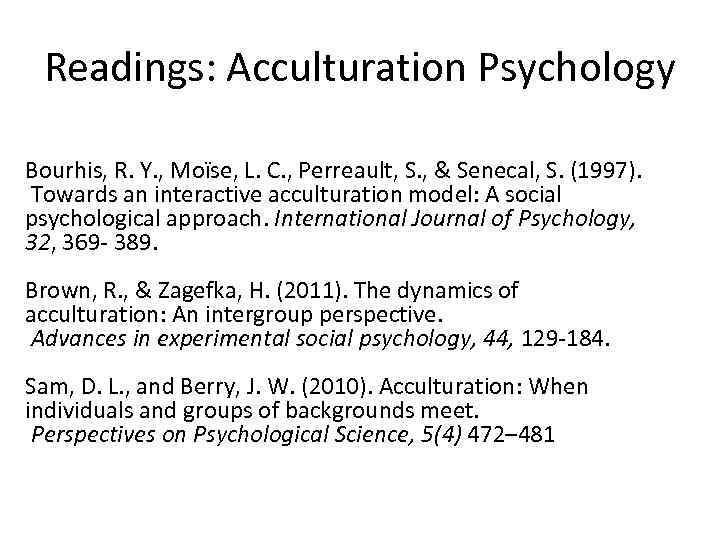 Readings: Acculturation Psychology

Bourhis, R. Y., Moïse, L. C., Perreault, S., & Senecal, S. (1997). Towards an interactive acculturation model: A social psychological approach. International Journal of Psychology, 32, 369- 389.

Brown, R., & Zagefka, H. (2011). The dynamics of acculturation: An intergroup perspective. Advances in experimental social psychology, 44, 129-184.

Sam, D. L., and Berry, J. W. (2010). Acculturation: When individuals and groups of backgrounds meet. Perspectives on Psychological Science, 5(4) 472–481